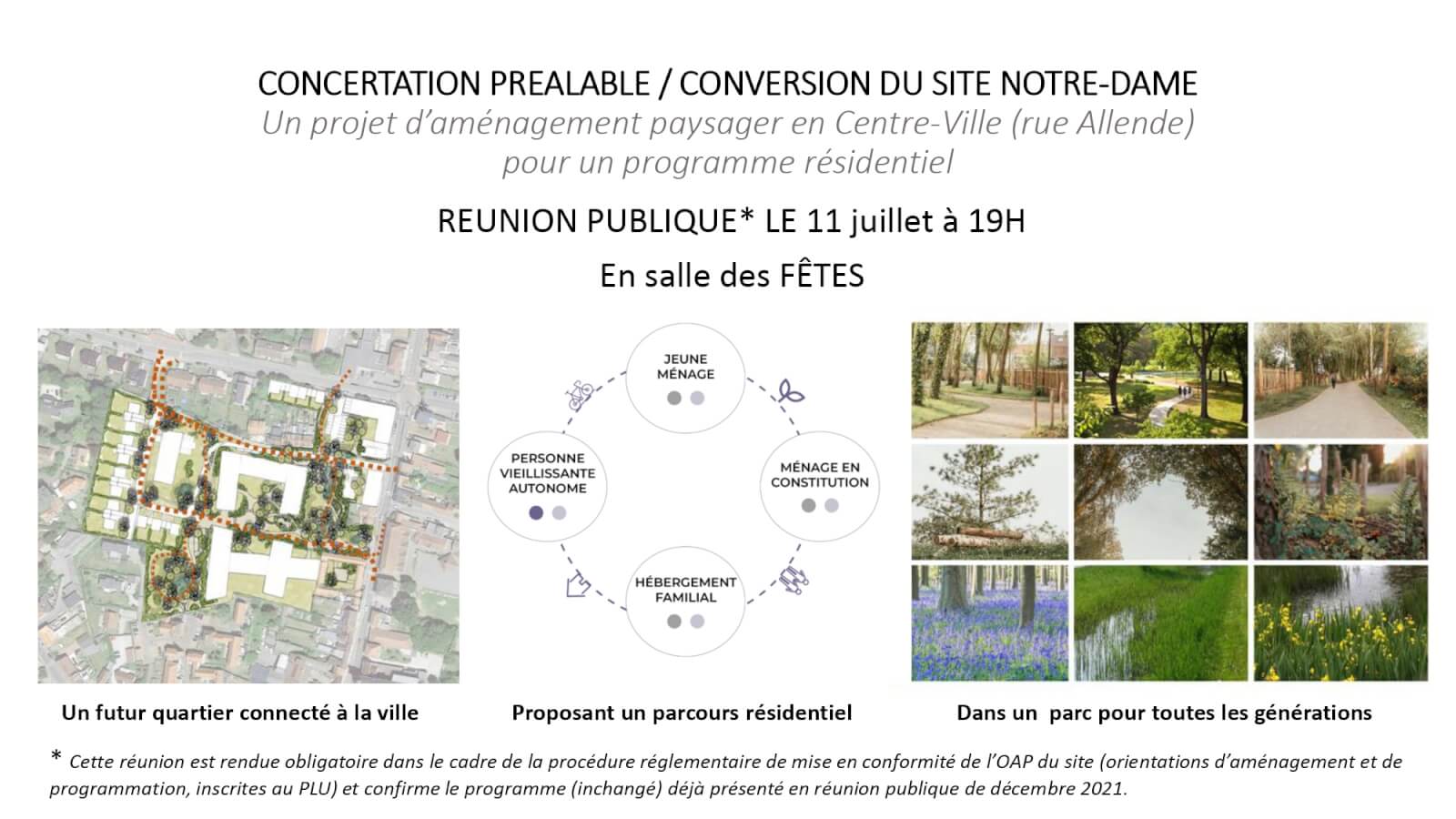 CONCERTATION PREALABLE / CONVERSION DU SITE NOTRE-DAME
Un projet d'aménagement paysager en Centre-Ville (rue Allende) pour un programme résidentiel

REUNION PUBLIQUE* LE 11 juillet à 19H

En salle des FÊTES

JEUNE MÉNAGE

MÉNAGE EN CONSTITUTION

HÉBERGEMENT FAMILIAL

PERSONNE VIEILLISSANTE AUTONOME

Un futur quartier connecté à la ville

Proposant un parcours résidentiel

Dans un parc pour toutes les générations

* Cette réunion est rendue obligatoire dans le cadre de la procédure réglementaire de mise en conformité de l'OAP du site (orientations d'aménagement et de programmation, inscrites au PLU) et confirme le programme (inchangé) déjà présenté en réunion publique de décembre 2021.